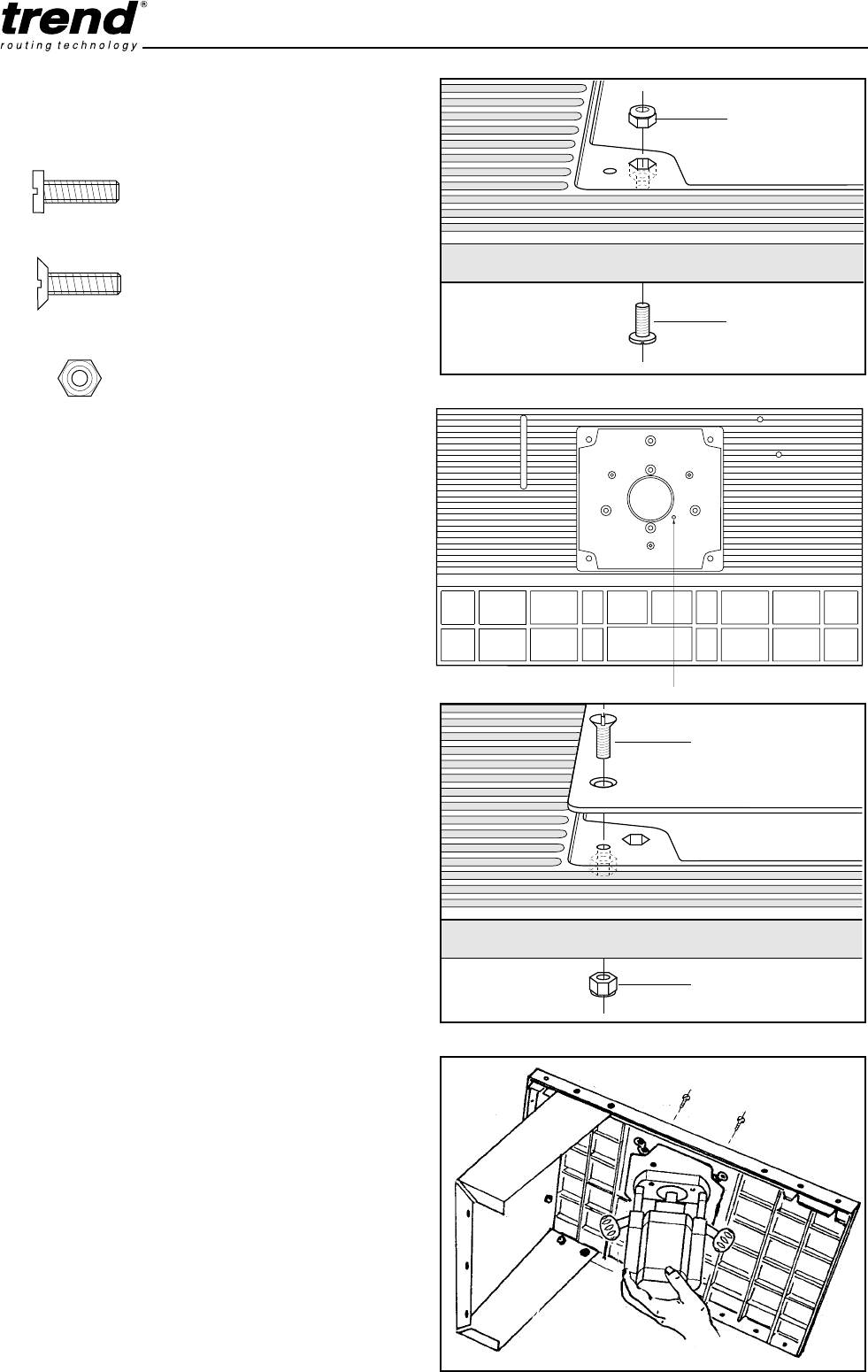 trend®
routing technology